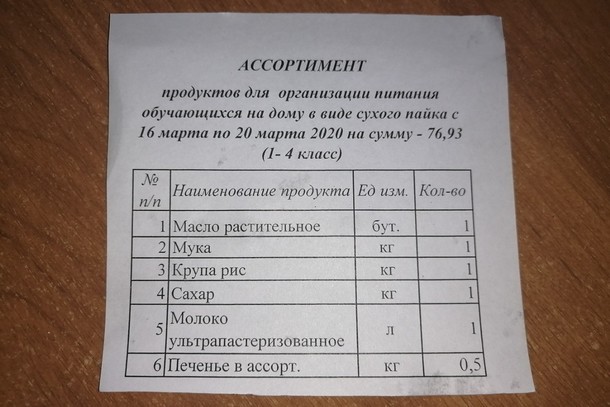 АССОРТИМЕНТ

продуктов для организации питания обучающихся на дому в виде сухого пайка с 16 марта по 20 марта 2020 на сумму - 76,93 (1- 4 класс)

| № п/п | Наименование продукта | Ед изм. | Кол-во |
|---|---|---|---|
| 1 | Масло растительное | бут. | 1 |
| 2 | Мука | кг | 1 |
| 3 | Крупа рис | кг | 1 |
| 4 | Сахар | кг | 1 |
| 5 | Молоко ультрапастеризованное | л | 1 |
| 6 | Печенье в ассорт. | кг | 0,5 |